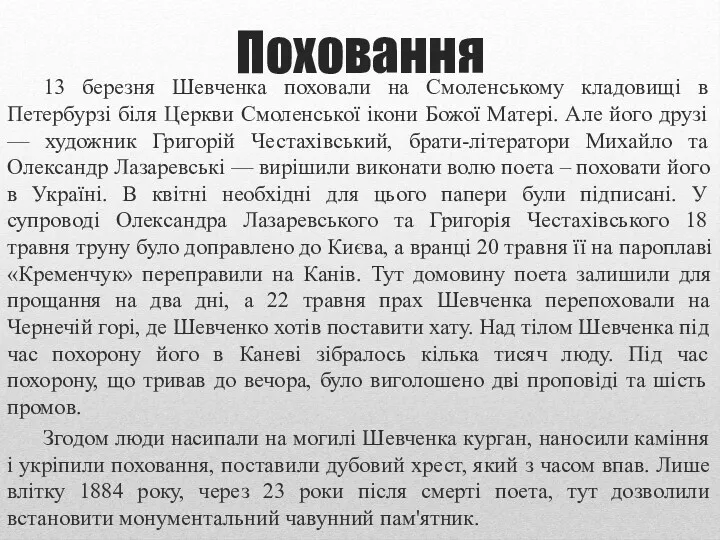 Поховання

13 березня Шевченка поховали на Смоленському кладовищі в Петербурзі біля Церкви Смоленської ікони Божої Матері. Але його друзі — художник Григорій Честахівський, брати-літератори Михайло та Олександр Лазаревські — вирішили виконати волю поета – поховати його в Україні. В квітні необхідні для цього папери були підписані. У супроводі Олександра Лазаревського та Григорія Честахівського 18 травня труну було доправлено до Києва, а вранці 20 травня її на пароплаві «Кременчук» переправили на Канів. Тут домовину поета залишили для прощання на два дні, а 22 травня прах Шевченка перепоховали на Чернечій горі, де Шевченко хотів поставити хату. Над тілом Шевченка під час похорону його в Каневі зібралось кілька тисяч люду. Під час похорону, що тривав до вечора, було виголошено дві проповіді та шість промов.

Згодом люди насипали на могилі Шевченка курган, наносили каміння і укріпили поховання, поставили дубовий хрест, який з часом впав. Лише влітку 1884 року, через 23 роки після смерті поета, тут дозволили встановити монументальний чавунний пам'ятник.